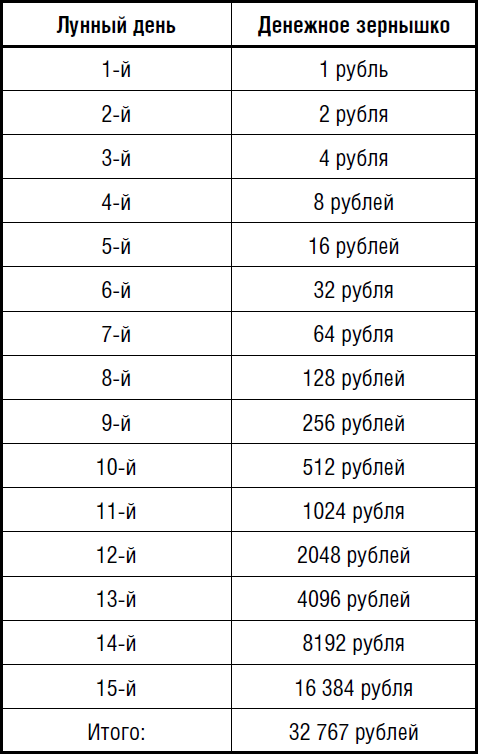 | Лунный день | Денежное зернышко |
|---|---|
| 1-й | 1 рубль |
| 2-й | 2 рубля |
| 3-й | 4 рубля |
| 4-й | 8 рублей |
| 5-й | 16 рублей |
| 6-й | 32 рубля |
| 7-й | 64 рубля |
| 8-й | 128 рублей |
| 9-й | 256 рублей |
| 10-й | 512 рублей |
| 11-й | 1024 рубля |
| 12-й | 2048 рублей |
| 13-й | 4096 рублей |
| 14-й | 8192 рубля |
| 15-й | 16 384 рубля |
| Итого: | 32 767 рублей |